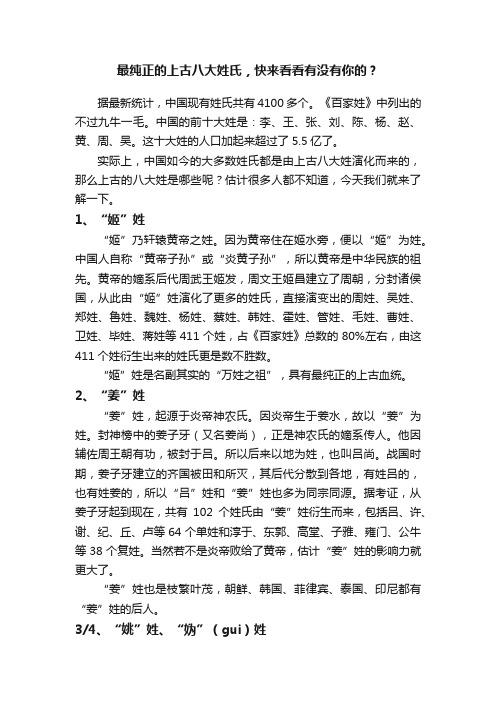 最纯正的上古八大姓氏，快来看看有没有你的？

据最新统计，中国现有姓氏共有 4100 多个。《百家姓》中列出的不过九牛一毛。中国的前十大姓是：李、王、张、刘、陈、杨、赵、黄、周、吴。这十大姓的人口加起来超过了 5.5 亿了。

实际上，中国如今的大多数姓氏都是由上古八大姓演化而来的，那么上古的八大姓是哪些呢？估计很多人都不知道，今天我们就来了解一下。

1、“姬”姓

“姬”乃轩辕黄帝之姓。因为黄帝住在姬水旁，便以“姬”为姓。中国人自称“黄帝子孙”或“炎黄子孙”，所以黄帝是中华民族的祖先。黄帝的嫡系后代周武王姬发，周文王姬昌建立了周朝，分封诸侯国，从此由“姬”姓演化了更多的姓氏，直接演变出的周姓、吴姓、郑姓、鲁姓、魏姓、杨姓、蔡姓、韩姓、霍姓、管姓、毛姓、曹姓、卫姓、毕姓、蒋姓等 411 个姓，占《百家姓》总数的 80%左右，由这 411 个姓衍生出来的姓氏更是数不胜数。

“姬”姓是名副其实的“万姓之祖”，具有最纯正的上古血统。

2、“姜”姓

“姜”姓，起源于炎帝神农氏。因炎帝生于姜水，故以“姜”为姓。封神榜中的姜子牙（又名姜尚），正是神农氏的嫡系传人。他因辅佐周王朝有功，被封于吕。所以后来以地为姓，也叫吕尚。战国时期，姜子牙建立的齐国被田和所灭，其后代分散到各地，有姓吕的，也有姓姜的，所以“吕”姓和“姜”姓也多为同宗同源。据考证，从姜子牙起到现在，共有 102 个姓氏由“姜”姓衍生而来，包括吕、许、谢、纪、丘、卢等 64 个单姓和淳于、东郭、高堂、子雅、雍门、公牛等 38 个复姓。当然若不是炎帝败给了黄帝，估计“姜”姓的影响力就更大了。

“姜”姓也是枝繁叶茂，朝鲜、韩国、菲律宾、泰国、印尼都有“姜”姓的后人。

3/4、“姚”姓、“妫”（gui）姓